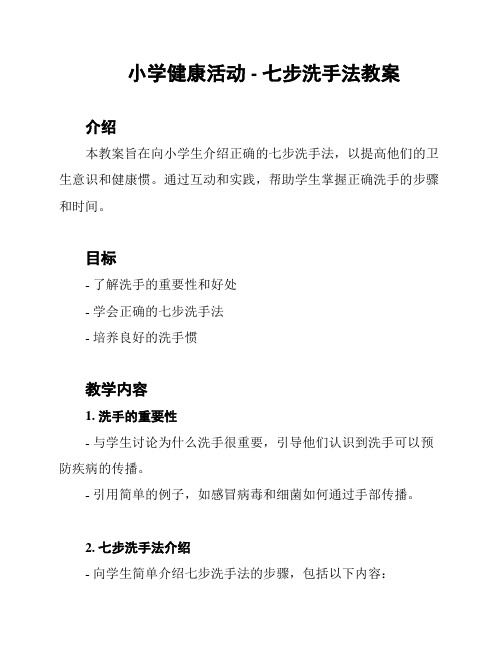 小学健康活动 - 七步洗手法教案

介绍

本教案旨在向小学生介绍正确的七步洗手法，以提高他们的卫生意识和健康惯。通过互动和实践，帮助学生掌握正确洗手的步骤和时间。

目标

- 了解洗手的重要性和好处

- 学会正确的七步洗手法

- 培养良好的洗手惯

教学内容

1. 洗手的重要性

- 与学生讨论为什么洗手很重要，引导他们认识到洗手可以预防疾病的传播。

- 引用简单的例子，如感冒病毒和细菌如何通过手部传播。

2. 七步洗手法介绍

- 向学生简单介绍七步洗手法的步骤，包括以下内容：